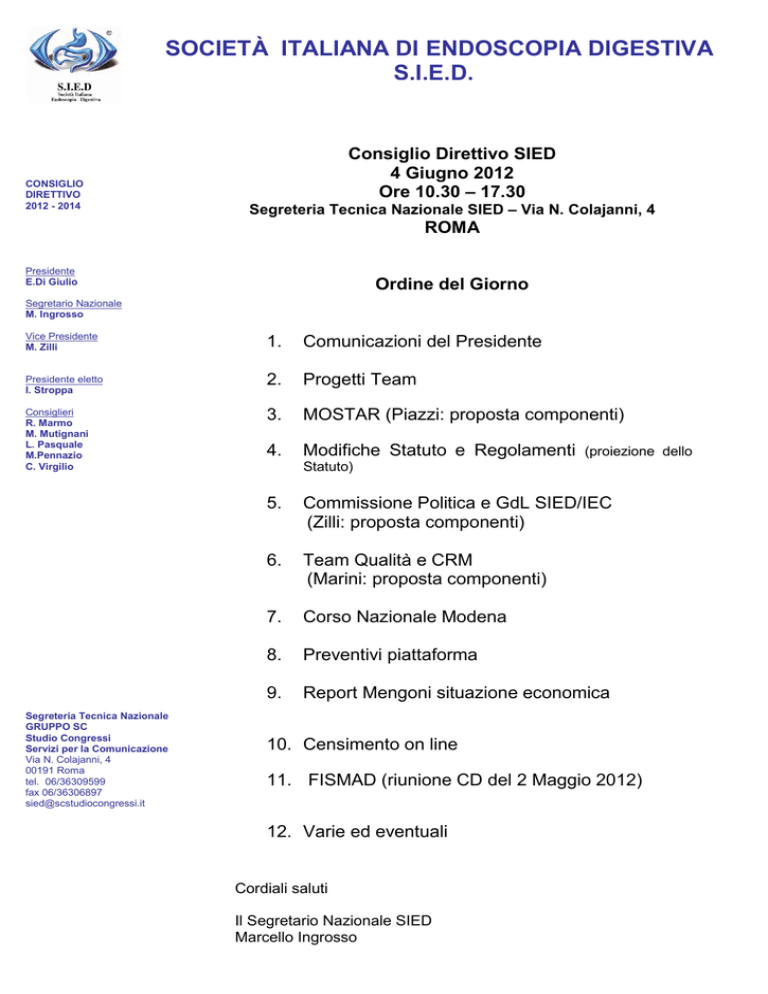 S.I.E.D
Società Italiana Endoscopia Digestiva

SOCIETÀ ITALIANA DI ENDOSCOPIA DIGESTIVA
S.I.E.D.

CONSIGLIO DIRETTIVO 2012 - 2014

Presidente
E.Di Giulio

Segretario Nazionale
M. Ingrosso

Vice Presidente
M. Zilli

Presidente eletto
I. Stroppa

Consiglieri
R. Marmo
M. Mutignani
L. Pasquale
M.Pennazio
C. Virgilio

Segreteria Tecnica Nazionale
GRUPPO SC
Studio Congressi
Servizi per la Comunicazione
Via N. Colajanni, 4
00191 Roma
tel. 06/36309599
fax 06/36306897
sied@scstudiocongressi.it

Consiglio Direttivo SIED
4 Giugno 2012
Ore 10.30 – 17.30
Segreteria Tecnica Nazionale SIED – Via N. Colajanni, 4
ROMA

Ordine del Giorno

1. Comunicazioni del Presidente
2. Progetti Team
3. MOSTAR (Piazzi: proposta componenti)
4. Modifiche Statuto e Regolamenti (proiezione dello Statuto)
5. Commissione Politica e GdL SIED/IEC (Zilli: proposta componenti)
6. Team Qualità e CRM (Marini: proposta componenti)
7. Corso Nazionale Modena
8. Preventivi piattaforma
9. Report Mengoni situazione economica
10. Censimento on line
11. FISMAD (riunione CD del 2 Maggio 2012)
12. Varie ed eventuali

Cordiali saluti

Il Segretario Nazionale SIED
Marcello Ingrosso